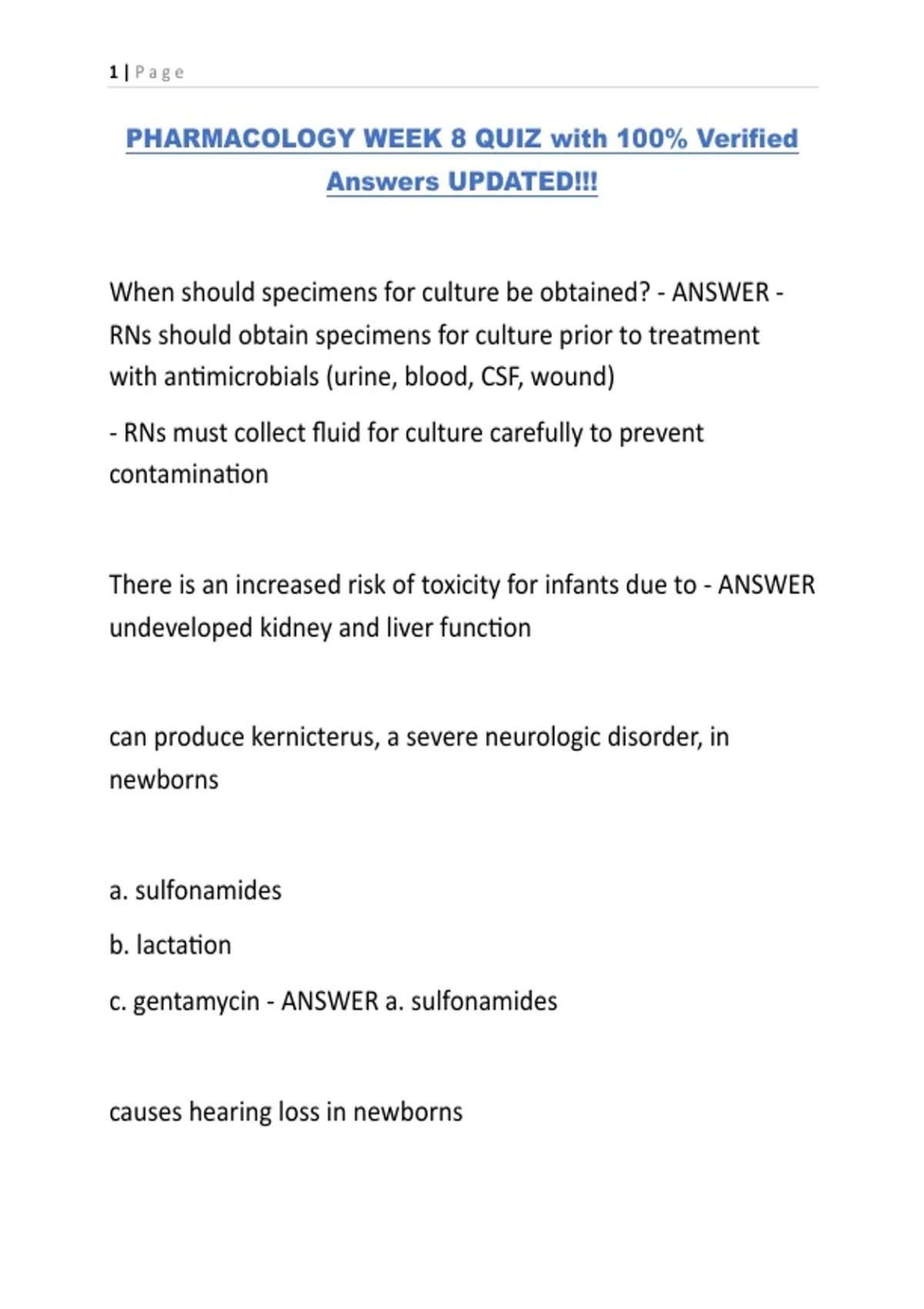 1 | Page

PHARMACOLOGY WEEK 8 QUIZ with 100% Verified Answers UPDATED!!!

When should specimens for culture be obtained? - ANSWER - RNs should obtain specimens for culture prior to treatment with antimicrobials (urine, blood, CSF, wound)

- RNs must collect fluid for culture carefully to prevent contamination

There is an increased risk of toxicity for infants due to - ANSWER undeveloped kidney and liver function

can produce kernicterus, a severe neurologic disorder, in newborns

a. sulfonamides

b. lactation

c. gentamycin - ANSWER a. sulfonamides

causes hearing loss in newborns